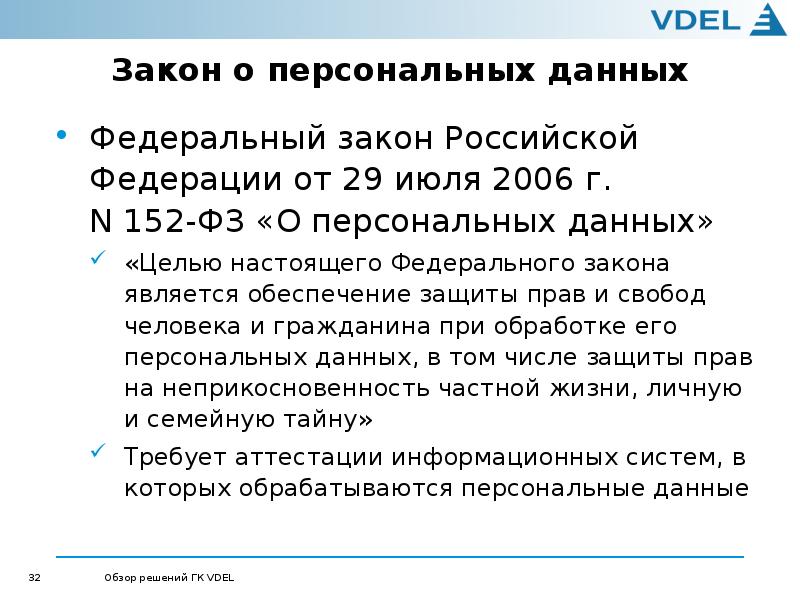 VDEL

Закон о персональных данных

• Федеральный закон Российской Федерации от 29 июля 2006 г. N 152-ФЗ «О персональных данных»

✓ «Целью настоящего Федерального закона является обеспечение защиты прав и свобод человека и гражданина при обработке его персональных данных, в том числе защиты прав на неприкосновенность частной жизни, личную и семейную тайну»

✓ Требует аттестации информационных систем, в которых обрабатываются персональные данные

32 Обзор решений ГК VDEL